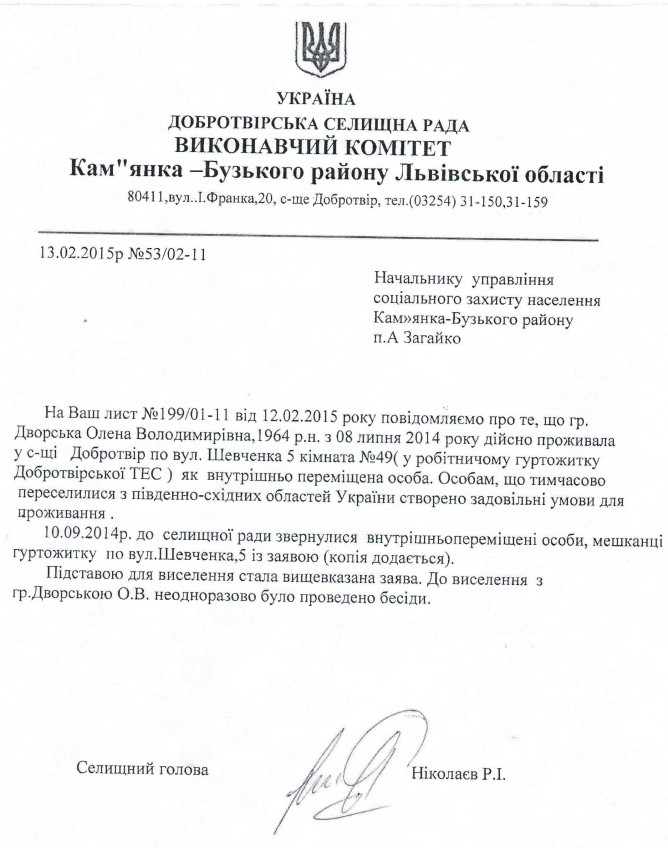 УКРАЇНА
ДОБРОТВІРСЬКА СЕЛИЩНА РАДА
ВИКОНАВЧИЙ КОМІТЕТ
Кам"янка –Бузького району Львівської області
80411,вул..І.Франка,20, с-ще Добротвір, тел.(03254) 31-150,31-159

13.02.2015р №53/02-11

Начальнику управління соціального захисту населення Кам»янка-Бузького району п.А Загайко

На Ваш лист №199/01-11 від 12.02.2015 року повідомляємо про те, що гр. Дворська Олена Володимирівна,1964 р.н. з 08 липня 2014 року дійсно проживала у с-щі Добротвір по вул. Шевченка 5 кімната №49( у робітничому гуртожитку Добротвірської ТЕС ) як внутрішньо переміщена особа. Особам, що тимчасово переселилися з південно-східних областей України створено задовільні умови для проживання .

10.09.2014р. до селищної ради звернулися внутрішньопереміщені особи, мешканці гуртожитку по вул.Шевченка,5 із заявою (копія додається).

Підставою для виселення стала вищевказана заява. До виселення з гр.Дворською О.В. неодноразово було проведено бесіди.

Селищний голова Ніколаєв Р.І.